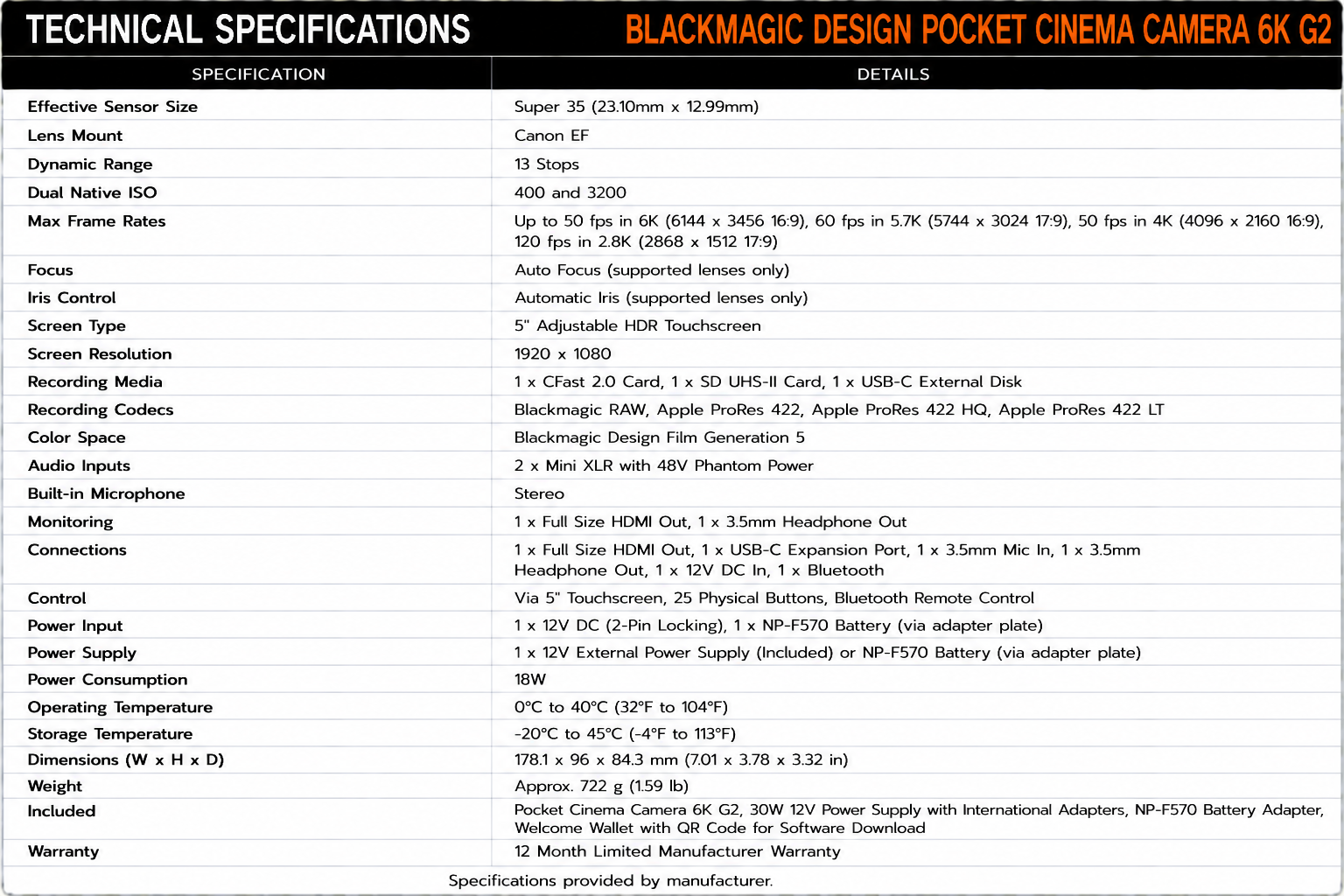 TECHNICAL SPECIFICATIONS

BLACKMAGIC DESIGN POCKET CINEMA CAMERA 6K G2

| SPECIFICATION | DETAILS |
|---|---|
| Effective Sensor Size | Super 35 (23.10mm x 12.99mm) |
| Lens Mount | Canon EF |
| Dynamic Range | 13 Stops |
| Dual Native ISO | 400 and 3200 |
| Max Frame Rates | Up to 50 fps in 6K (6144 x 3456 16:9), 60 fps in 5.7K (5744 x 3024 17:9), 50 fps in 4K (4096 x 2160 16:9), 120 fps in 2.8K (2868 x 1512 17:9) |
| Focus | Auto Focus (supported lenses only) |
| Iris Control | Automatic Iris (supported lenses only) |
| Screen Type | 5" Adjustable HDR Touchscreen |
| Screen Resolution | 1920 x 1080 |
| Recording Media | 1 x CFast 2.0 Card, 1 x SD UHS-II Card, 1 x USB-C External Disk |
| Recording Codecs | Blackmagic RAW, Apple ProRes 422, Apple ProRes 422 HQ, Apple ProRes 422 LT |
| Color Space | Blackmagic Design Film Generation 5 |
| Audio Inputs | 2 x Mini XLR with 48V Phantom Power |
| Built-in Microphone | Stereo |
| Monitoring | 1 x Full Size HDMI Out, 1 x 3.5mm Headphone Out |
| Connections | 1 x Full Size HDMI Out, 1 x USB-C Expansion Port, 1 x 3.5mm Mic In, 1 x 3.5mm Headphone Out, 1 x 12V DC In, 1 x Bluetooth |
| Control | Via 5" Touchscreen, 25 Physical Buttons, Bluetooth Remote Control |
| Power Input | 1 x 12V DC (2-Pin Locking), 1 x NP-F570 Battery (via adapter plate) |
| Power Supply | 1 x 12V External Power Supply (Included) or NP-F570 Battery (via adapter plate) |
| Power Consumption | 18W |
| Operating Temperature | 0°C to 40°C (32°F to 104°F) |
| Storage Temperature | -20°C to 45°C (-4°F to 113°F) |
| Dimensions (W x H x D) | 178.1 x 96 x 84.3 mm (7.01 x 3.78 x 3.32 in) |
| Weight | Approx. 722 g (1.59 lb) |
| Included | Pocket Cinema Camera 6K G2, 30W 12V Power Supply with International Adapters, NP-F570 Battery Adapter, Welcome Wallet with QR Code for Software Download |
| Warranty | 12 Month Limited Manufacturer Warranty |

Specifications provided by manufacturer.